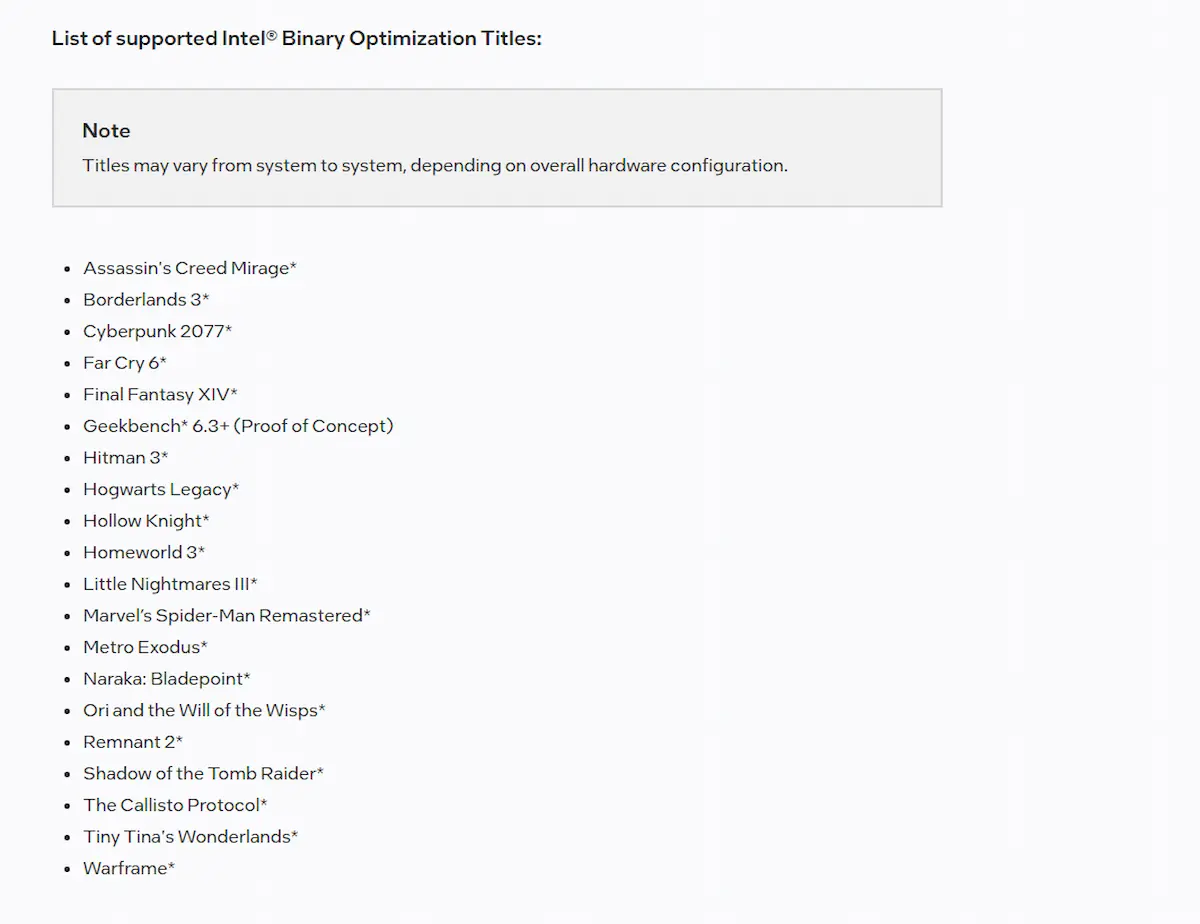 List of supported Intel® Binary Optimization Titles:

Note
Titles may vary from system to system, depending on overall hardware configuration.

- Assassin's Creed Mirage*
- Borderlands 3*
- Cyberpunk 2077*
- Far Cry 6*
- Final Fantasy XIV*
- Geekbench* 6.3+ (Proof of Concept)
- Hitman 3*
- Hogwarts Legacy*
- Hollow Knight*
- Homeworld 3*
- Little Nightmares III*
- Marvel's Spider-Man Remastered*
- Metro Exodus*
- Naraka: Bladepoint*
- Ori and the Will of the Wisps*
- Remnant 2*
- Shadow of the Tomb Raider*
- The Callisto Protocol*
- Tiny Tina's Wonderlands*
- Warframe*